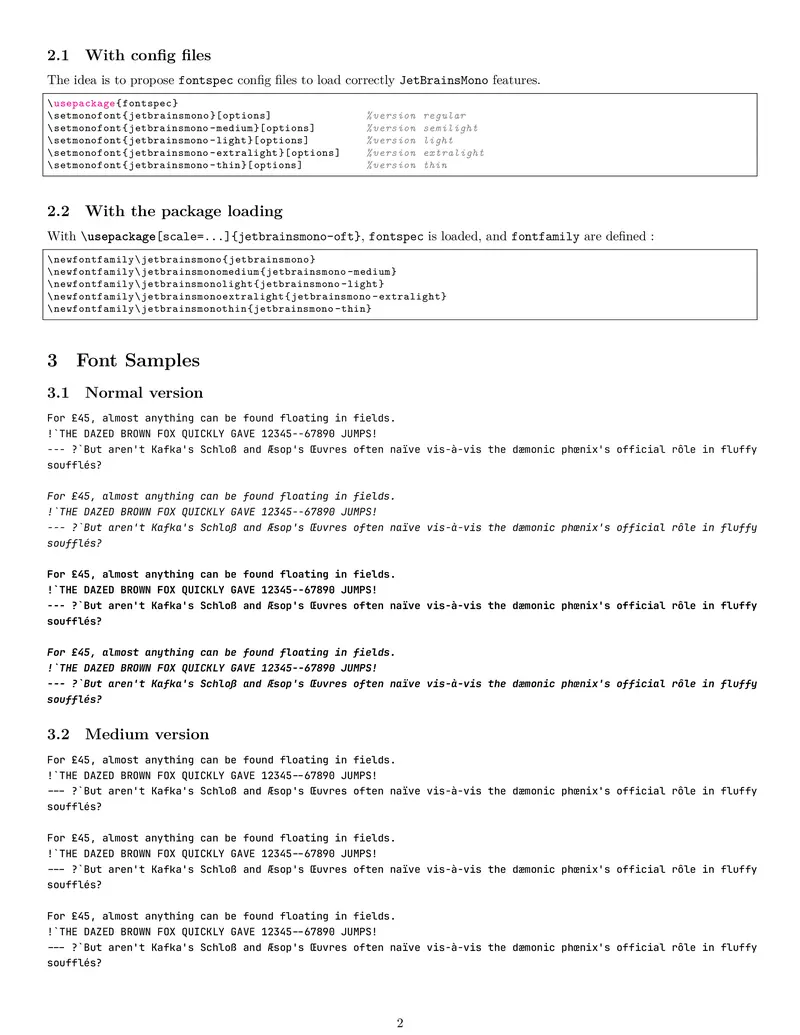 2.1 With config files

The idea is to propose fontspec config files to load correctly JetBrainsMono features.

\usepackage{fontspec}
\setmonofont{jetbrainsmono}[options] %version regular
\setmonofont{jetbrainsmono-medium}[options] %version semilight
\setmonofont{jetbrainsmono-light}[options] %version light
\setmonofont{jetbrainsmono-extralight}[options] %version extralight
\setmonofont{jetbrainsmono-thin}[options] %version thin

2.2 With the package loading

With \usepackage[scale=...]{jetbrainsmono-oft}, fontspec is loaded, and fontfamily are defined :

\newfontfamily\jetbrainsmono{jetbrainsmono}
\newfontfamily\jetbrainsmonomedium{jetbrainsmono-medium}
\newfontfamily\jetbrainsmonolight{jetbrainsmono-light}
\newfontfamily\jetbrainsmonoextralight{jetbrainsmono-extralight}
\newfontfamily\jetbrainsmonothin{jetbrainsmono-thin}

3 Font Samples

3.1 Normal version

For £45, almost anything can be found floating in fields.
!`THE DAZED BROWN FOX QUICKLY GAVE 12345--67890 JUMPS!
--- ?`But aren't Kafka's Schloß and Æsop's Œuvres often naïve vis-à-vis the dæmonic phœnix's official rôle in fluffy soufflés?

For £45, almost anything can be found floating in fields.
!`THE DAZED BROWN FOX QUICKLY GAVE 12345--67890 JUMPS!
--- ?`But aren't Kafka's Schloß and Æsop's Œuvres often naïve vis-à-vis the dæmonic phœnix's official rôle in fluffy soufflés?

For £45, almost anything can be found floating in fields.
!`THE DAZED BROWN FOX QUICKLY GAVE 12345--67890 JUMPS!
--- ?`But aren't Kafka's Schloß and Æsop's Œuvres often naïve vis-à-vis the dæmonic phœnix's official rôle in fluffy soufflés?

For £45, almost anything can be found floating in fields.
!`THE DAZED BROWN FOX QUICKLY GAVE 12345--67890 JUMPS!
--- ?`But aren't Kafka's Schloß and Æsop's Œuvres often naïve vis-à-vis the dæmonic phœnix's official rôle in fluffy soufflés?

3.2 Medium version

For £45, almost anything can be found floating in fields.
!`THE DAZED BROWN FOX QUICKLY GAVE 12345--67890 JUMPS!
--- ?`But aren't Kafka's Schloß and Æsop's Œuvres often naïve vis-à-vis the dæmonic phœnix's official rôle in fluffy soufflés?

For £45, almost anything can be found floating in fields.
!`THE DAZED BROWN FOX QUICKLY GAVE 12345--67890 JUMPS!
--- ?`But aren't Kafka's Schloß and Æsop's Œuvres often naïve vis-à-vis the dæmonic phœnix's official rôle in fluffy soufflés?

For £45, almost anything can be found floating in fields.
!`THE DAZED BROWN FOX QUICKLY GAVE 12345--67890 JUMPS!
--- ?`But aren't Kafka's Schloß and Æsop's Œuvres often naïve vis-à-vis the dæmonic phœnix's official rôle in fluffy soufflés?

2